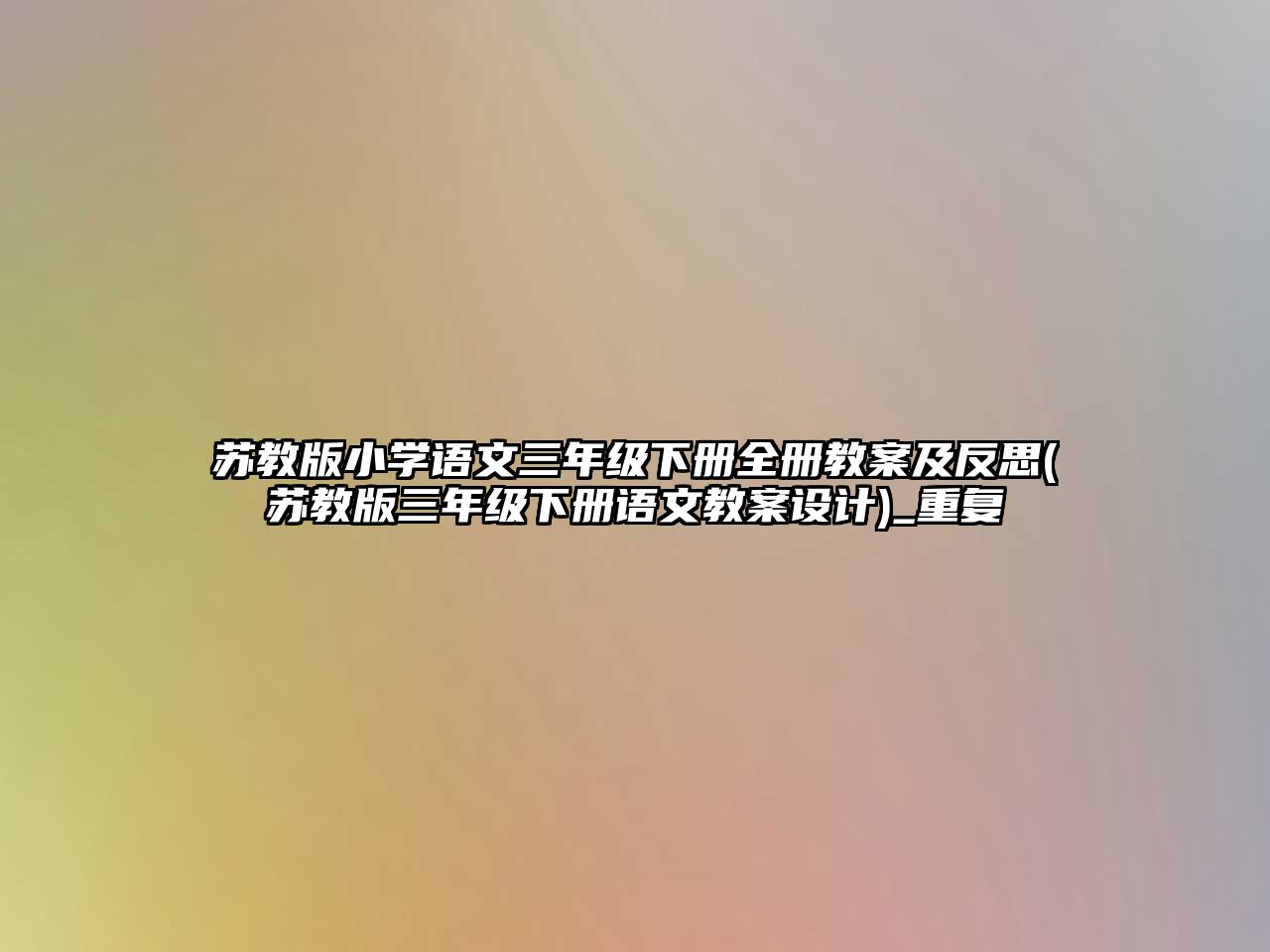 苏教版小学语文三年级下册全册教案及反思(苏教版三年级下册语文教案设计)_重复